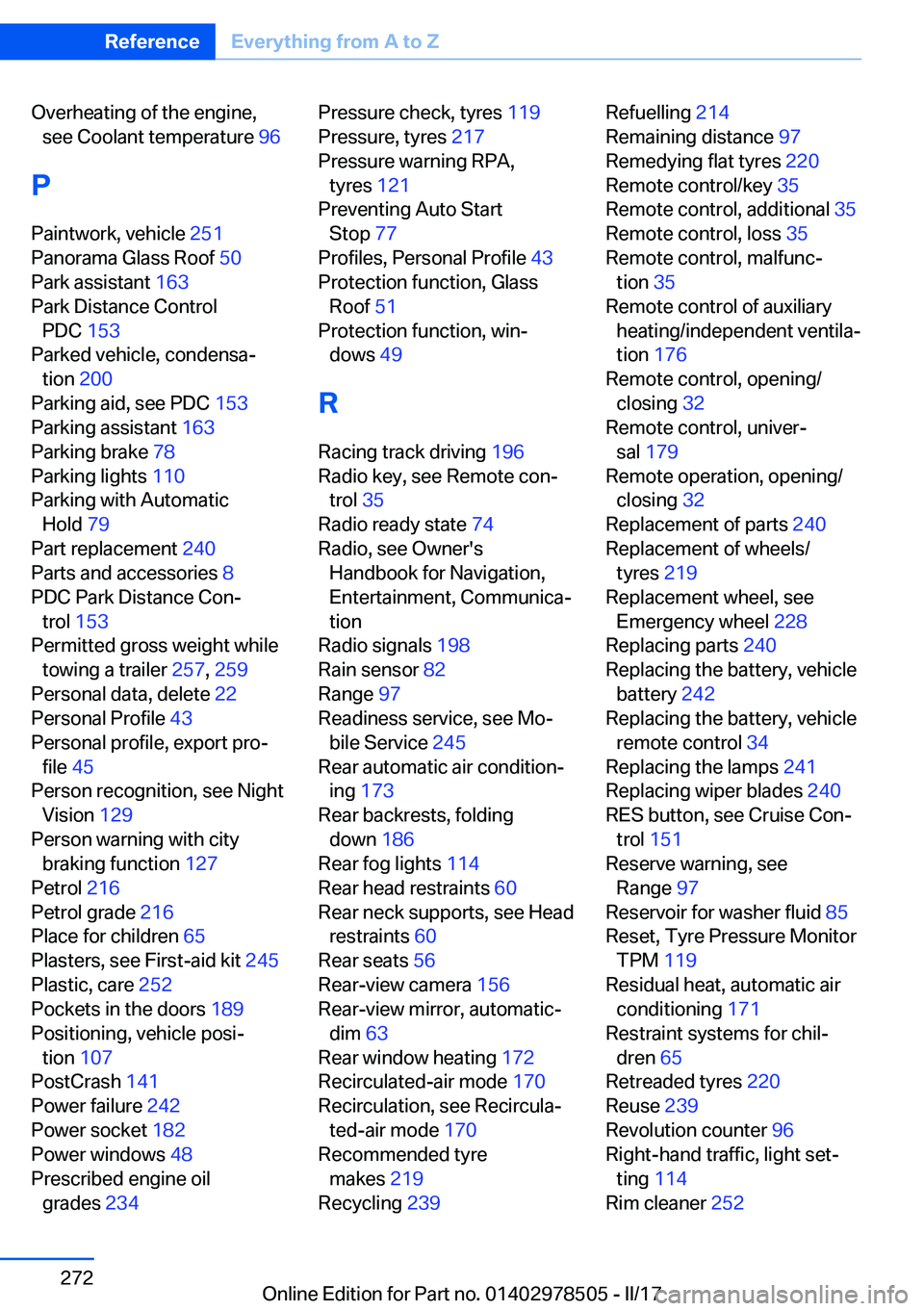 Reference Everything from A to Z

Overheating of the engine, see Coolant temperature 96

P

Paintwork, vehicle 251
Panorama Glass Roof 50
Park assistant 163
Park Distance Control PDC 153
Parked vehicle, condensation 200
Parking aid, see PDC 153
Parking assistant 163
Parking brake 78
Parking lights 110
Parking with Automatic Hold 79
Part replacement 240
Parts and accessories 8
PDC Park Distance Control 153
Permitted gross weight while towing a trailer 257, 259
Personal data, delete 22
Personal Profile 43
Personal profile, export profile 45
Person recognition, see Night Vision 129
Person warning with city braking function 127
Petrol 216
Petrol grade 216
Place for children 65
Plasters, see First-aid kit 245
Plastic, care 252
Pockets in the doors 189
Positioning, vehicle position 107
PostCrash 141
Power failure 242
Power socket 182
Power windows 48
Prescribed engine oil grades 234

Pressure check, tyres 119
Pressure, tyres 217
Pressure warning RPA, tyres 121
Preventing Auto Start Stop 77
Profiles, Personal Profile 43
Protection function, Glass Roof 51
Protection function, windows 49

R

Racing track driving 196
Radio key, see Remote control 35
Radio ready state 74
Radio, see Owner's Handbook for Navigation, Entertainment, Communication
Radio signals 198
Rain sensor 82
Range 97
Readiness service, see Mobile Service 245
Rear automatic air conditioning 173
Rear backrests, folding down 186
Rear fog lights 114
Rear head restraints 60
Rear neck supports, see Head restraints 60
Rear seats 56
Rear-view camera 156
Rear-view mirror, automatic-dim 63
Rear window heating 172
Recirculated-air mode 170
Recirculation, see Recirculated-air mode 170
Recommended tyre makes 219
Recycling 239

Refuelling 214
Remaining distance 97
Remedying flat tyres 220
Remote control/key 35
Remote control, additional 35
Remote control, loss 35
Remote control, malfunction 35
Remote control of auxiliary heating/independent ventilation 176
Remote control, opening/closing 32
Remote control, universal 179
Remote operation, opening/closing 32
Replacement of parts 240
Replacement of wheels/tyres 219
Replacement wheel, see Emergency wheel 228
Replacing parts 240
Replacing the battery, vehicle battery 242
Replacing the battery, vehicle remote control 34
Replacing the lamps 241
Replacing wiper blades 240
RES button, see Cruise Control 151
Reserve warning, see Range 97
Reservoir for washer fluid 85
Reset, Tyre Pressure Monitor TPM 119
Residual heat, automatic air conditioning 171
Restraint systems for children 65
Retreaded tyres 220
Reuse 239
Revolution counter 96
Right-hand traffic, light setting 114
Rim cleaner 252

272

Online Edition for Part no. 01402978505 - II/17 carmanualsonline.info